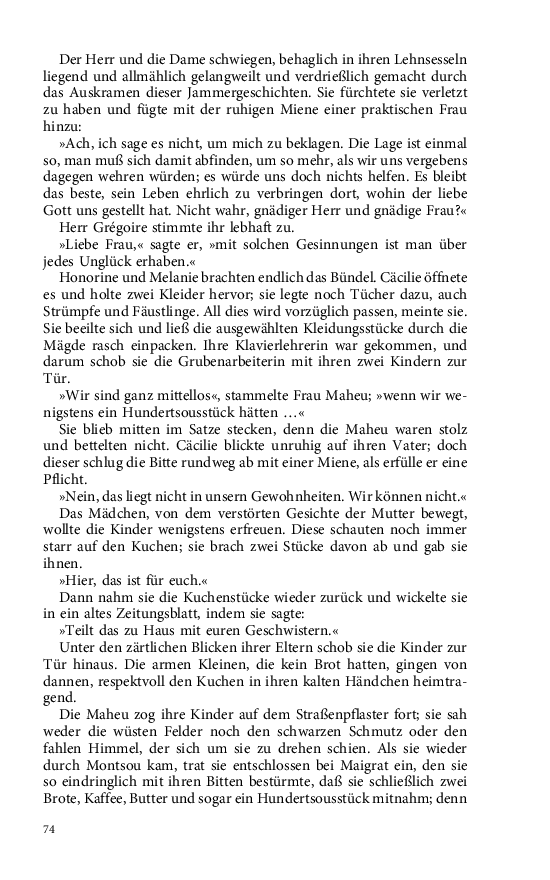 Der Herr und die Dame schwiegen, behaglich in ihren Lehnsesseln liegend und allmählich gelangweilt und verdrießlich gemacht durch das Auskramen dieser Jammergeschichten. Sie fürchtete sie verletzt zu haben und fügte mit der ruhigen Miene einer praktischen Frau hinzu:

»Ach, ich sage es nicht, um mich zu beklagen. Die Lage ist einmal so, man muß sich damit abfinden, um so mehr, als wir uns vergebens dagegen wehren würden; es würde uns doch nichts helfen. Es bleibt das beste, sein Leben ehrlich zu verbringen dort, wohin der liebe Gott uns gestellt hat. Nicht wahr, gnädiger Herr und gnädige Frau?«

Herr Grégoire stimmte ihr lebhaft zu.

»Liebe Frau,« sagte er, »mit solchen Gesinnungen ist man über jedes Unglück erhaben.«

Honorine und Melanie brachten endlich das Bündel. Cäcilie öffnete es und holte zwei Kleider hervor; sie legte noch Tücher dazu, auch Strümpfe und Fäustlinge. All dies wird vorzüglich passen, meinte sie. Sie beeilte sich und ließ die ausgewählten Kleidungsstücke durch die Mägde rasch einpacken. Ihre Klavierlehrerin war gekommen, und darum schob sie die Grubenarbeiterin mit ihren zwei Kindern zur Tür.

»Wir sind ganz mittellos«, stammelte Frau Maheu; »wenn wir wenigstens ein Hundertsousstück hätten …«

Sie blieb mitten im Satze stecken, denn die Maheu waren stolz und bettelten nicht. Cäcilie blickte unruhig auf ihren Vater; doch dieser schlug die Bitte rundweg ab mit einer Miene, als erfülle er eine Pflicht.

»Nein, das liegt nicht in unsern Gewohnheiten. Wir können nicht.«

Das Mädchen, von dem verstörten Gesichte der Mutter bewegt, wollte die Kinder wenigstens erfreuen. Diese schauten noch immer starr auf den Kuchen; sie brach zwei Stücke davon ab und gab sie ihnen.

»Hier, das ist für euch.«

Dann nahm sie die Kuchenstücke wieder zurück und wickelte sie in ein altes Zeitungsblatt, indem sie sagte:

»Teilt das zu Haus mit euren Geschwistern.«

Unter den zärtlichen Blicken ihrer Eltern schob sie die Kinder zur Tür hinaus. Die armen Kleinen, die kein Brot hatten, gingen von dannen, respektvoll den Kuchen in ihren kalten Händchen heimtragend.

Die Maheu zog ihre Kinder auf dem Straßenpflaster fort; sie sah weder die wüsten Felder noch den schwarzen Schmutz oder den fahlen Himmel, der sich um sie zu drehen schien. Als sie wieder durch Montsou kam, trat sie entschlossen bei Maigrat ein, den sie so eindringlich mit ihren Bitten bestürmte, daß sie schließlich zwei Brote, Kaffee, Butter und sogar ein Hundertsousstück mitnahm; denn

74